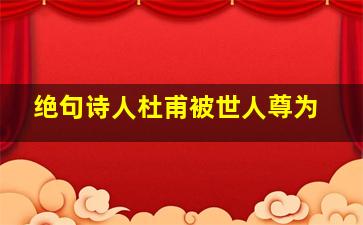 绝句诗人杜甫被世人尊为